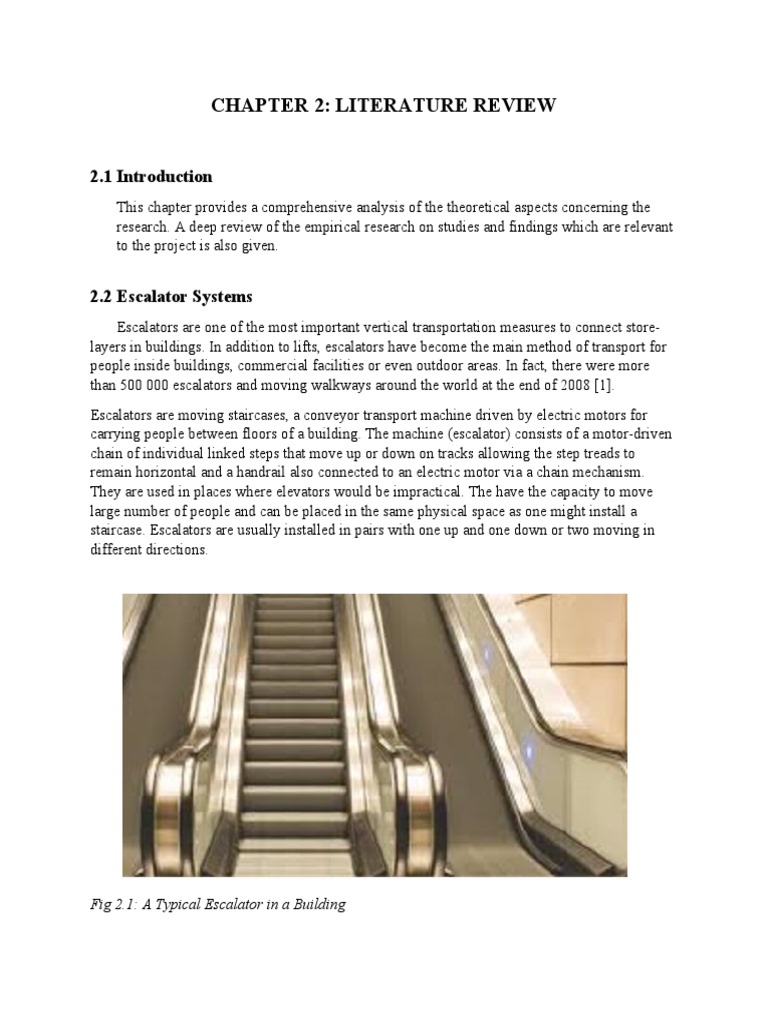 CHAPTER 2: LITERATURE REVIEW

2.1 Introduction

This chapter provides a comprehensive analysis of the theoretical aspects concerning the research. A deep review of the empirical research on studies and findings which are relevant to the project is also given.

2.2 Escalator Systems

Escalators are one of the most important vertical transportation measures to connect store-layers in buildings. In addition to lifts, escalators have become the main method of transport for people inside buildings, commercial facilities or even outdoor areas. In fact, there were more than 500 000 escalators and moving walkways around the world at the end of 2008 [1].

Escalators are moving staircases, a conveyor transport machine driven by electric motors for carrying people between floors of a building. The machine (escalator) consists of a motor-driven chain of individual linked steps that move up or down on tracks allowing the step treads to remain horizontal and a handrail also connected to an electric motor via a chain mechanism. They are used in places where elevators would be impractical. The have the capacity to move large number of people and can be placed in the same physical space as one might install a staircase. Escalators are usually installed in pairs with one up and one down or two moving in different directions.

Fig 2.1: A Typical Escalator in a Building